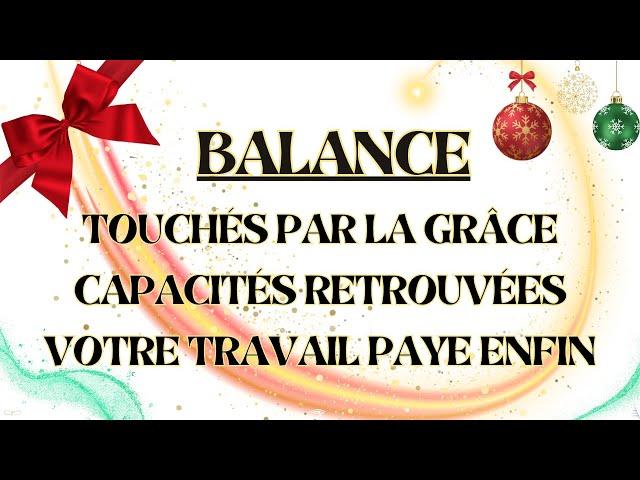 BALANCE

TOUCHÉS PAR LA GRÂCE
CAPACITÉS RETROUVÉES
VOTRE TRAVAIL PAYE ENFIN